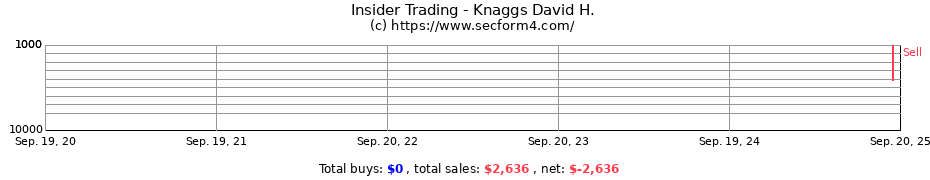 Insider Trading - Knaggs David H.
(c) https://www.secform4.com/

1000
10000

Sell

Sep. 19, 20
Sep. 19, 21
Sep. 20, 22
Sep. 20, 23
Sep. 19, 24
Sep. 20, 25

Total buys: $0 , total sales: $2,636 , net: $-2,636